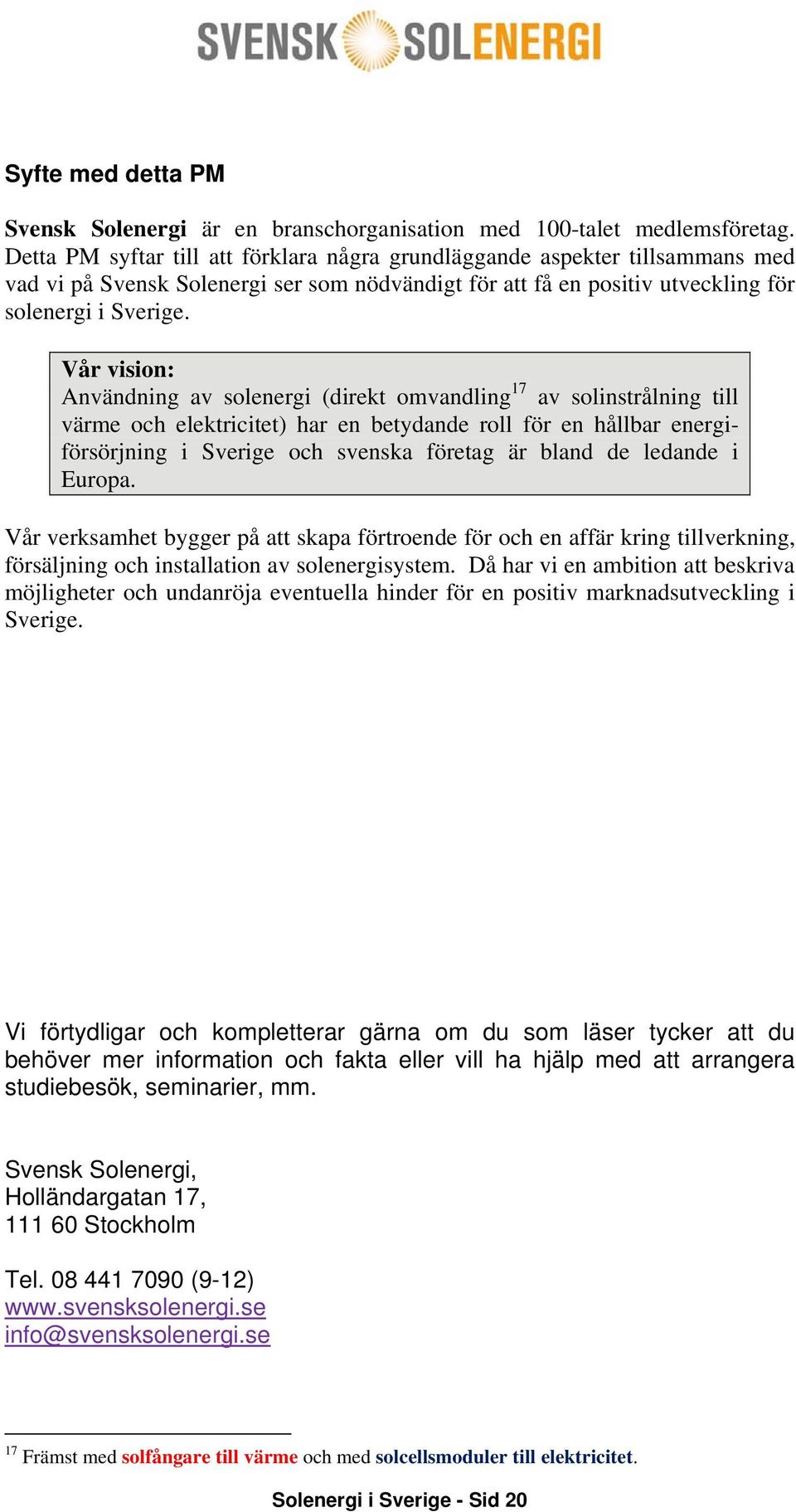 SVENSK SOLENERGI

Syfte med detta PM

Svensk Solenergi är en branschorganisation med 100-talet medlemsföretag. Detta PM syftar till att förklara några grundläggande aspekter tillsammans med vad vi på Svensk Solenergi ser som nödvändigt för att få en positiv utveckling för solenergi i Sverige.

Vår vision:
Användning av solenergi (direkt omvandling$^{17}$ av solinstrålning till värme och elektricitet) har en betydande roll för en hållbar energiförsörjning i Sverige och svenska företag är bland de ledande i Europa.

Vår verksamhet bygger på att skapa förtroende för och en affär kring tillverkning, försäljning och installation av solenergisystem. Då har vi en ambition att beskriva möjligheter och undanröja eventuella hinder för en positiv marknadsutveckling i Sverige.

Vi förtydligar och kompletterar gärna om du som läser tycker att du behöver mer information och fakta eller vill ha hjälp med att arrangera studiebesök, seminarier, mm.

Svensk Solenergi,
Holländargatan 17,
111 60 Stockholm

Tel. 08 441 7090 (9-12)
www.svensksolenergi.se
info@svensksolenergi.se

$^{17}$ Främst med solfångare till värme och med solcellsmoduler till elektricitet.

Solenergi i Sverige - Sid 20